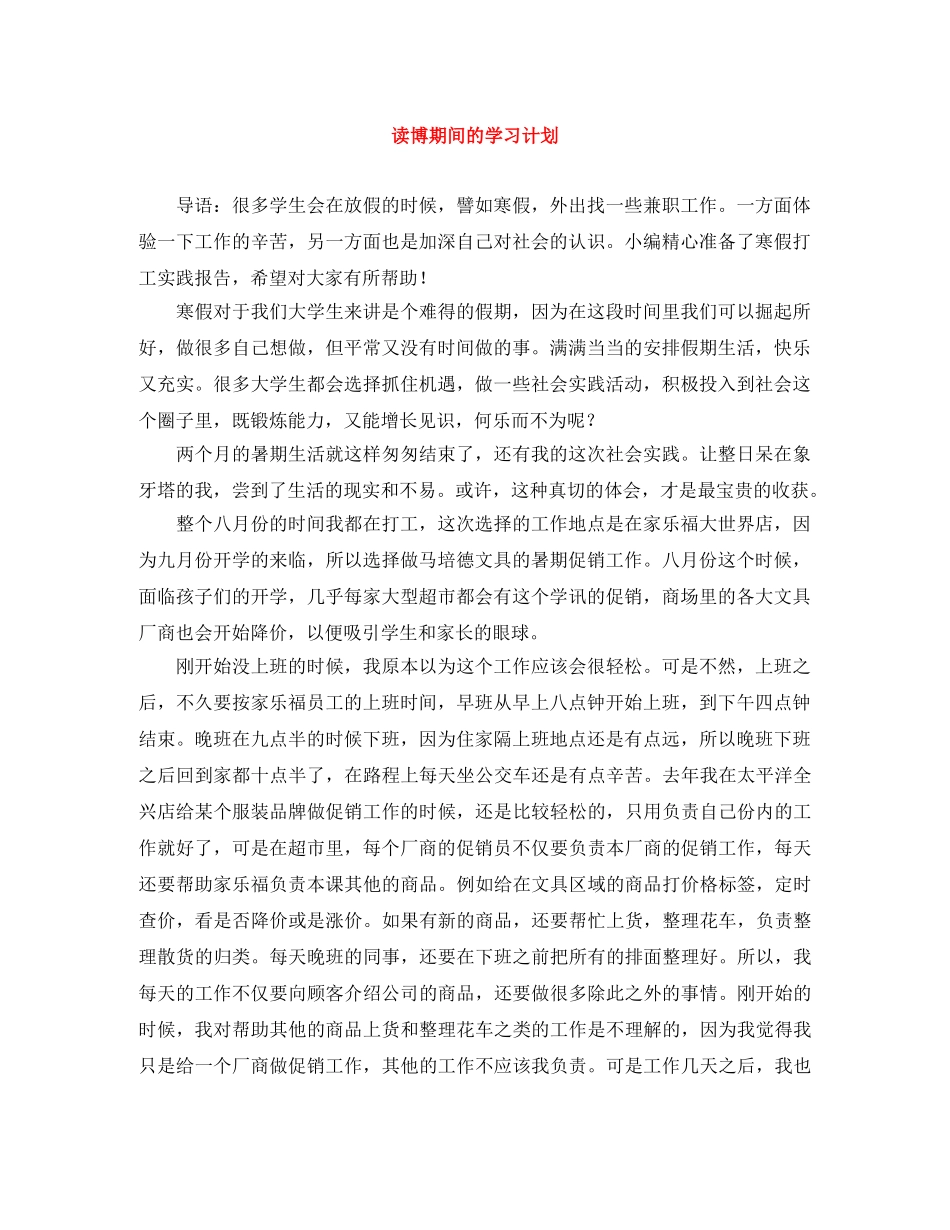 读博期间的学习计划

导语：很多学生会在放假的时候，譬如寒假，外出找一些兼职工作。一方面体验一下工作的辛苦，另一方面也是加深自己对社会的认识。小编精心准备了寒假打工实践报告，希望对大家有所帮助！

寒假对于我们大学生来讲是个难得的假期，因为在这段时间里我们可以掘起所好，做很多自己想做，但平常又没有时间做的事。满满当当的安排假期生活，快乐又充实。很多大学生都会选择抓住机遇，做一些社会实践活动，积极投入到社会这个圈子里，既锻炼能力，又能增长见识，何乐而不为呢？

两个月的暑期生活就这样匆匆结束了，还有我的这次社会实践。让整日呆在象牙塔的我，尝到了生活的现实和不易。或许，这种真切的体会，才是最宝贵的收获。

整个八月份的时间我都在打工，这次选择的工作地点是在家乐福大世界店，因为九月份开学的来临，所以选择做马培德文具的暑期促销工作。八月份这个时候，面临孩子们的开学，几乎每家大型超市都会有这个学讯的促销，商场里的各大文具厂商也会开始降价，以便吸引学生和家长的眼球。

刚开始没上班的时候，我原本以为这个工作应该会很轻松。可是不然，上班之后，不久要按家乐福员工的上班时间，早班从早上八点钟开始上班，到下午四点钟结束。晚班在九点半的时候下班，因为住家隔上班地点还是有点远，所以晚班下班之后回到家都十点半了，在路程上每天坐公交车还是有点辛苦。去年我在太平洋全兴店给某个服装品牌做促销工作的时候，还是比较轻松的，只用负责自己份内的工作就好了，可是在超市里，每个厂商的促销员不仅要负责本厂商的促销工作，每天还要帮助家乐福负责本课其他的商品。例如给在文具区域的商品打价格标签，定时查价，看是否降价或是涨价。如果有新的商品，还要帮忙上货，整理花车，负责整理散货的归类。每天晚班的同事，还要在下班之前把所有的排面整理好。所以，我每天的工作不仅要向顾客介绍公司的商品，还要做很多除此之外的事情。刚开始的时候，我对帮助其他的商品上货和整理花车之类的工作是不理解的，因为我觉得我只是给一个厂商做促销工作，其他的工作不应该我负责。可是工作几天之后，我也